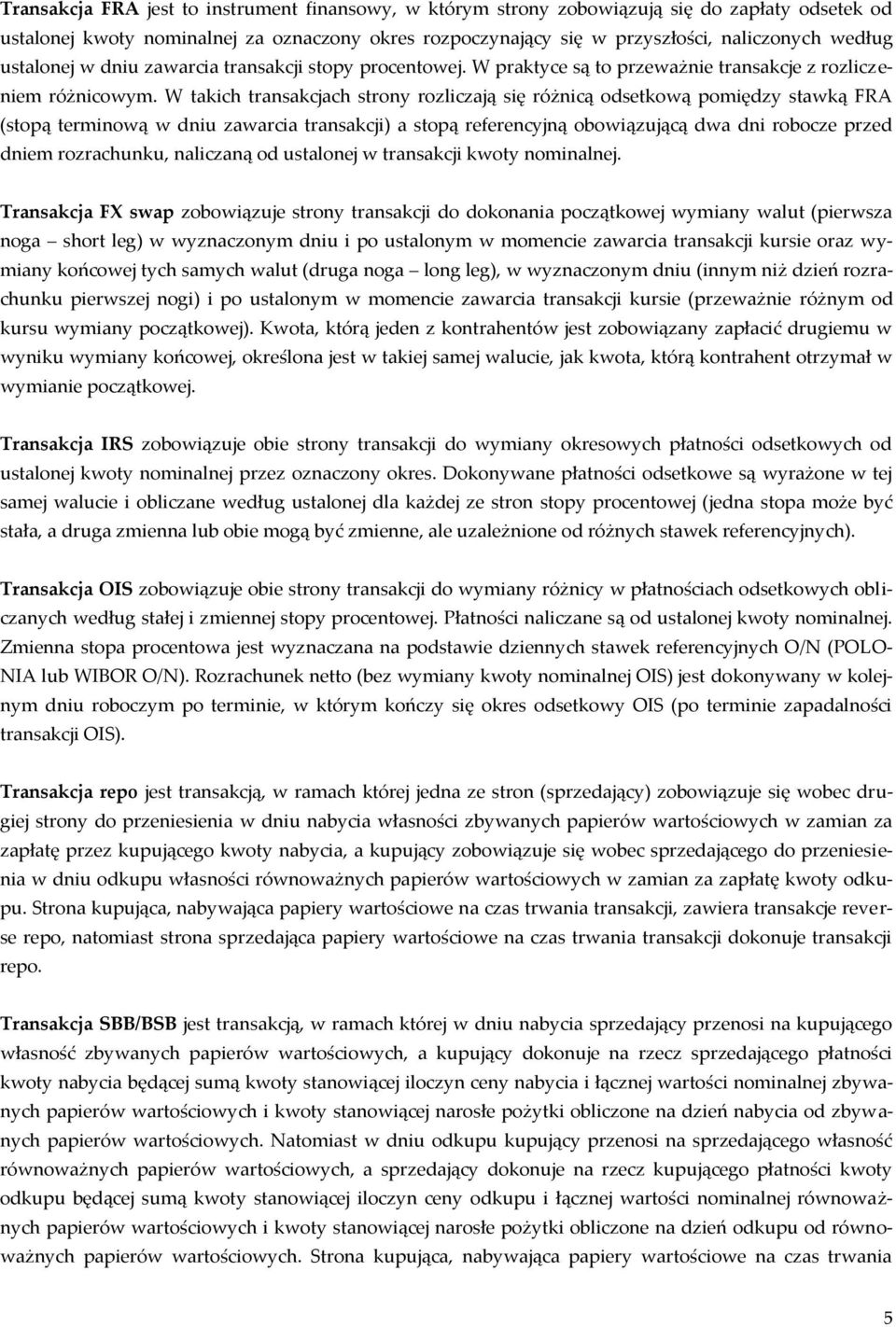 Transakcja FRA jest to instrument finansowy, w którym strony zobowiązują się do zapłaty odsetek od ustalonej kwoty nominalnej za oznaczony okres rozpoczynający się w przyszłości, naliczonych według ustalonej w dniu zawarcia transakcji stopy procentowej. W praktyce są to przeważnie transakcje z rozliczeniem różnicowym. W takich transakcjach strony rozliczają się różnicą odsetkową pomiędzy stawką FRA (stopą terminową w dniu zawarcia transakcji) a stopą referencyjną obowiązującą dwa dni robocze przed dniem rozrachunku, naliczaną od ustalonej w transakcji kwoty nominalnej.

Transakcja FX swap zobowiązuje strony transakcji do dokonania początkowej wymiany walut (pierwsza noga – short leg) w wyznaczonym dniu i po ustalonym w momencie zawarcia transakcji kursie oraz wymiany końcowej tych samych walut (druga noga – long leg), w wyznaczonym dniu (innym niż dzień rozrachunku pierwszej nogi) i po ustalonym w momencie zawarcia transakcji kursie (przeważnie różnym od kursu wymiany początkowej). Kwota, którą jeden z kontrahentów jest zobowiązany zapłacić drugiemu w wyniku wymiany końcowej, określona jest w takiej samej walucie, jak kwota, którą kontrahent otrzymał w wymianie początkowej.

Transakcja IRS zobowiązuje obie strony transakcji do wymiany okresowych płatności odsetkowych od ustalonej kwoty nominalnej przez oznaczony okres. Dokonywane płatności odsetkowe są wyrażone w tej samej walucie i obliczane według ustalonej dla każdej ze stron stopy procentowej (jedna stopa może być stała, a druga zmienna lub obie mogą być zmienne, ale uzależnione od różnych stawek referencyjnych).

Transakcja OIS zobowiązuje obie strony transakcji do wymiany różnicy w płatnościach odsetkowych obliczanych według stałej i zmiennej stopy procentowej. Płatności naliczane są od ustalonej kwoty nominalnej. Zmienna stopa procentowa jest wyznaczana na podstawie dziennych stawek referencyjnych O/N (POLONIA lub WIBOR O/N). Rozrachunek netto (bez wymiany kwoty nominalnej OIS) jest dokonywany w kolejnym dniu roboczym po terminie, w którym kończy się okres odsetkowy OIS (po terminie zapadalności transakcji OIS).

Transakcja repo jest transakcją, w ramach której jedna ze stron (sprzedający) zobowiązuje się wobec drugiej strony do przeniesienia w dniu nabycia własności zbywanych papierów wartościowych w zamian za zapłatę przez kupującego kwoty nabycia, a kupujący zobowiązuje się wobec sprzedającego do przeniesienia w dniu odkupu własności równoważnych papierów wartościowych w zamian za zapłatę kwoty odkupu. Strona kupująca, nabywająca papiery wartościowe na czas trwania transakcji, zawiera transakcje reverse repo, natomiast strona sprzedająca papiery wartościowe na czas trwania transakcji dokonuje transakcji repo.

Transakcja SBB/BSB jest transakcją, w ramach której w dniu nabycia sprzedający przenosi na kupującego własność zbywanych papierów wartościowych, a kupujący dokonuje na rzecz sprzedającego płatności kwoty nabycia będącej sumą kwoty stanowiącej iloczyn ceny nabycia i łącznej wartości nominalnej zbywanych papierów wartościowych i kwoty stanowiącej narosłe pożytki obliczone na dzień nabycia od zbywanych papierów wartościowych. Natomiast w dniu odkupu kupujący przenosi na sprzedającego własność równoważnych papierów wartościowych, a sprzedający dokonuje na rzecz kupującego płatności kwoty odkupu będącej sumą kwoty stanowiącej iloczyn ceny odkupu i łącznej wartości nominalnej równoważnych papierów wartościowych i kwoty stanowiącej narosłe pożytki obliczone na dzień odkupu od równoważnych papierów wartościowych. Strona kupująca, nabywająca papiery wartościowe na czas trwania

5